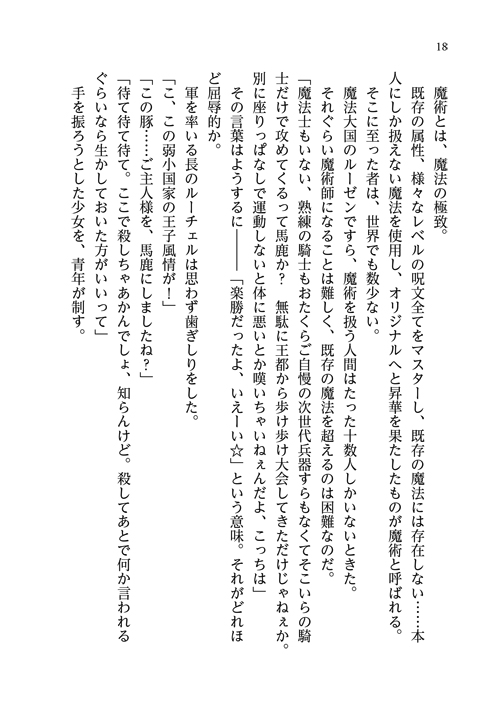 18

魔術とは、魔法の極致。

既存の属性、様々なレベルの呪文全てをマスターし、既存の魔法には存在しない……本人にしか扱えない魔法を使用し、オリジナルへと昇華を果たしたものが魔術と呼ばれる。

そこに至った者は、世界でも数少ない。

魔法大国のルーゼンですら、魔術を扱う人間はたった十数人しかいないときた。

それぐらい魔術師になることは難しく、既存の魔法を超えるのは困難なのだ。

「魔法士もいない、熟練の騎士もおたくらご自慢の次世代兵器すらもなくてそこいらの騎士だけで攻めてくるって馬鹿か？　無駄に王都から歩け歩け大会してきただけじゃねぇか。別に座りっぱなしで運動しないと体に悪いとか嘆いちゃいねぇんだよ、こっちは」

その言葉はようするに――――「楽勝だったよ、いえーい☆」という意味。それがどれほど屈辱的か。

軍を率いる長のルーチェルは思わず歯ぎしりをした。

「こ、この弱小国家の王子風情が！」

「この豚……ご主人様を、馬鹿にしましたね？」

「待て待て待て。ここで殺しちゃあかんでしょ、知らんけど。殺してあとで何か言われるぐらいなら生かしておいた方がいいって」

手を振ろうとした少女を、青年が制す。